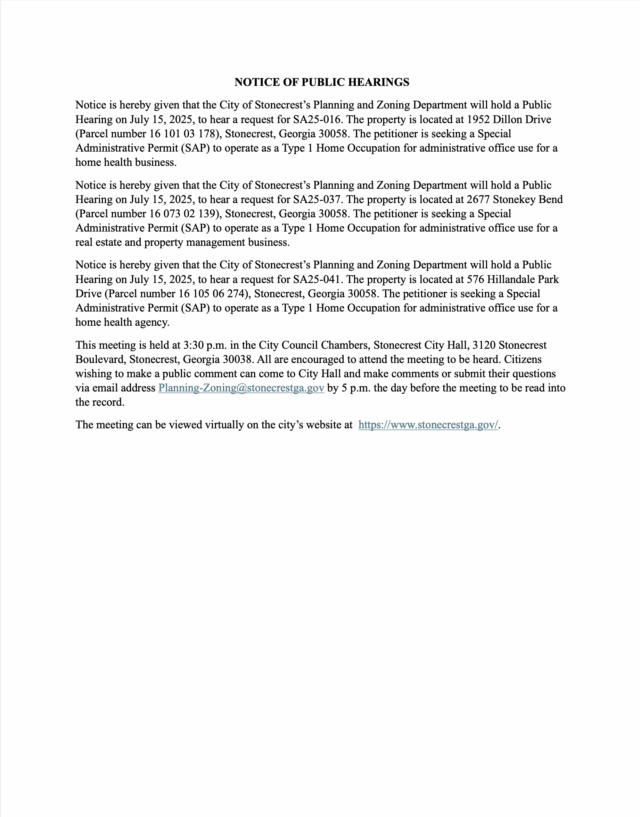 NOTICE OF PUBLIC HEARINGS

Notice is hereby given that the City of Stonecrest's Planning and Zoning Department will hold a Public Hearing on July 15, 2025, to hear a request for SA25-016. The property is located at 1952 Dillon Drive (Parcel number 16 101 03 178), Stonecrest, Georgia 30058. The petitioner is seeking a Special Administrative Permit (SAP) to operate as a Type 1 Home Occupation for administrative office use for a home health business.

Notice is hereby given that the City of Stonecrest's Planning and Zoning Department will hold a Public Hearing on July 15, 2025, to hear a request for SA25-037. The property is located at 2677 Stonekey Bend (Parcel number 16 073 02 139), Stonecrest, Georgia 30058. The petitioner is seeking a Special Administrative Permit (SAP) to operate as a Type 1 Home Occupation for administrative office use for a real estate and property management business.

Notice is hereby given that the City of Stonecrest's Planning and Zoning Department will hold a Public Hearing on July 15, 2025, to hear a request for SA25-041. The property is located at 576 Hillandale Park Drive (Parcel number 16 105 06 274), Stonecrest, Georgia 30058. The petitioner is seeking a Special Administrative Permit (SAP) to operate as a Type 1 Home Occupation for administrative office use for a home health agency.

This meeting is held at 3:30 p.m. in the City Council Chambers, Stonecrest City Hall, 3120 Stonecrest Boulevard, Stonecrest, Georgia 30038. All are encouraged to attend the meeting to be heard. Citizens wishing to make a public comment can come to City Hall and make comments or submit their questions via email address Planning-Zoning@stonecrestga.gov by 5 p.m. the day before the meeting to be read into the record.

The meeting can be viewed virtually on the city's website at https://www.stonecrestga.gov/.